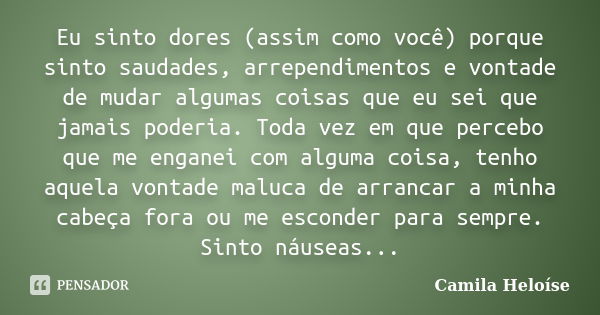 Eu sinto dores (assim como você) porque sinto saudades, arrependimentos e vontade de mudar algumas coisas que eu sei que jamais poderia. Toda vez em que percebo que me enganei com alguma coisa, tenho aquela vontade maluca de arrancar a minha cabeça fora ou me esconder para sempre. Sinto náuseas...

PENSADOR

Camila Heloíse